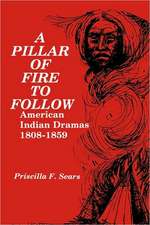 A PILLAR OF FIRE TO FOLLOW

American Indian Dramas 1808-1859

Priscilla F. Sears